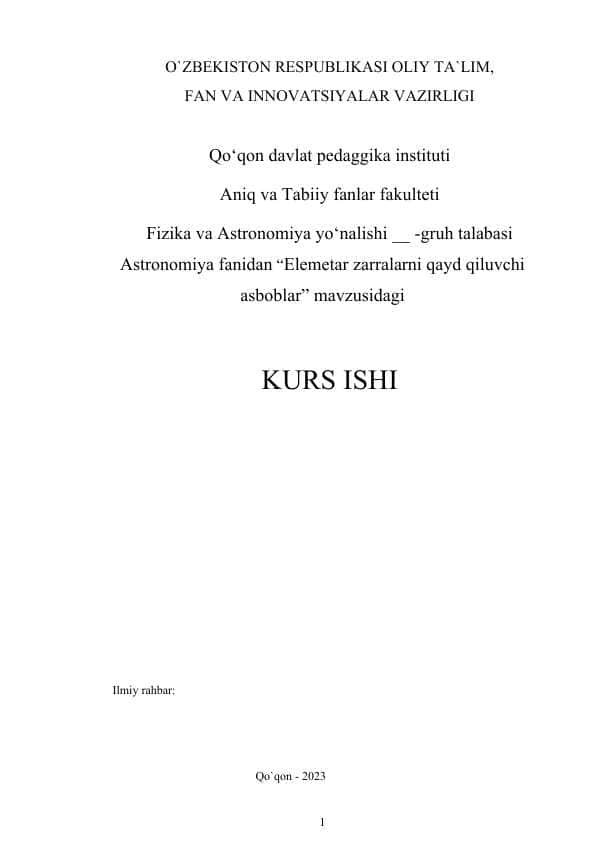 O`ZBEKISTON RESPUBLIKASI OLIY TA`LIM,
FAN VA INNOVATSIYALAR VAZIRLIGI

Qo‘qon davlat pedaggika instituti

Aniq va Tabiiy fanlar fakulteti

Fizika va Astronomiya yo‘nalishi __ -gruh talabasi Astronomiya fanidan “Elemetar zarralarni qayd qiluvchi asboblar” mavzusidagi

KURS ISHI

Ilmiy rahbar:

Qo`qon - 2023

1